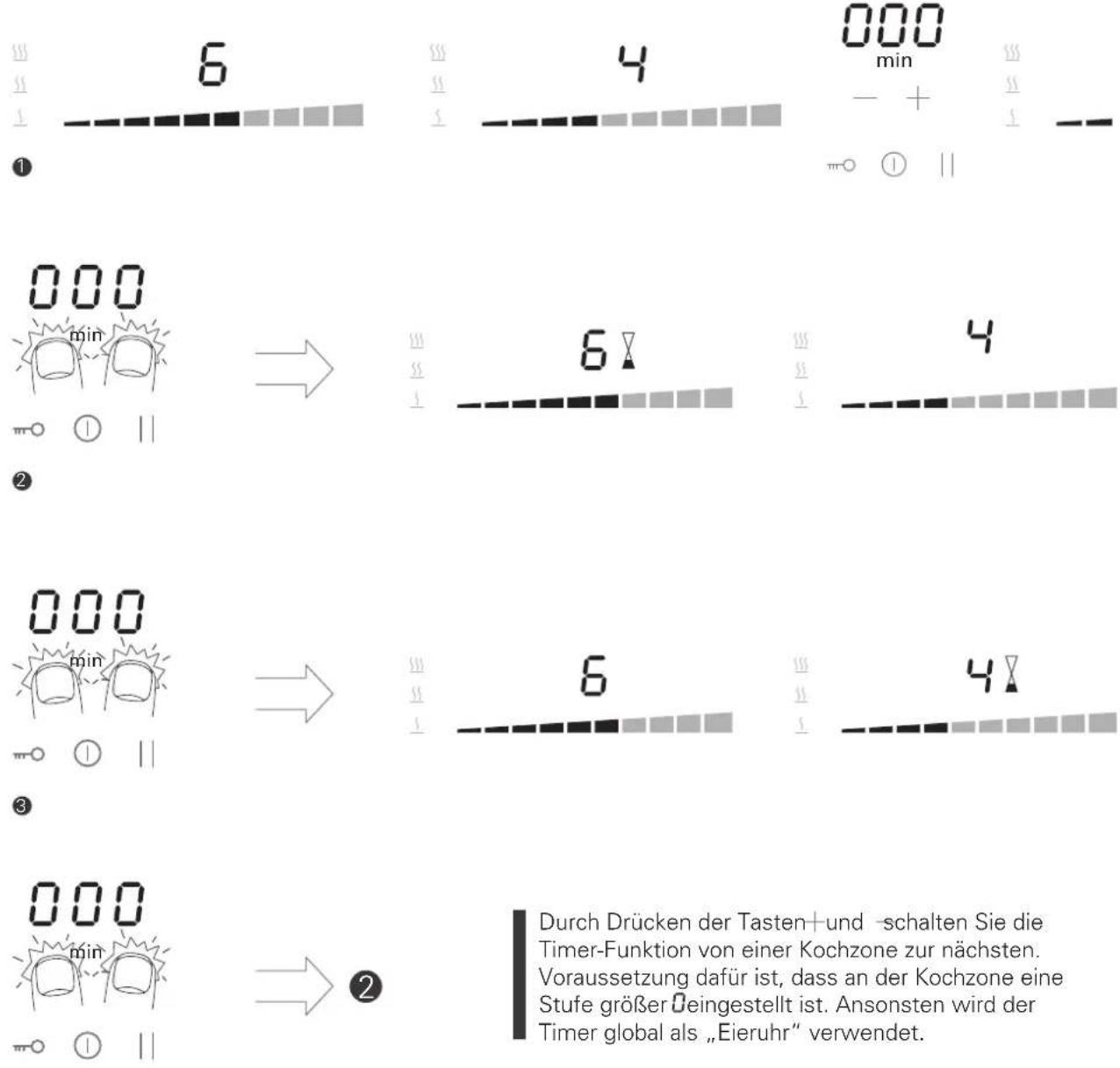 6

4

000
min
− +

❶

000
min

6

4

❷

000
min

6

4

❸

000
min

❷

Durch Drücken der Tasten + und − schalten Sie die Timer-Funktion von einer Kochzone zur nächsten. Voraussetzung dafür ist, dass an der Kochzone eine Stufe größer 0 eingestellt ist. Ansonsten wird der Timer global als „Eieruhr" verwendet.